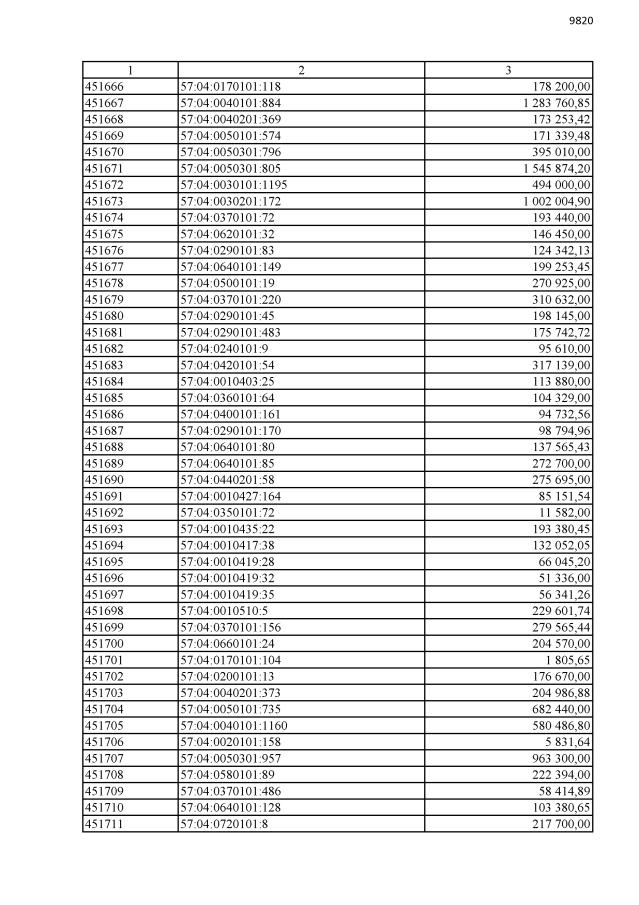 9820

| 1 | 2 | 3 |
|---|---|---|
| 451666 | 57:04:0170101:118 | 178 200,00 |
| 451667 | 57:04:0040101:884 | 1 283 760,85 |
| 451668 | 57:04:0040201:369 | 173 253,42 |
| 451669 | 57:04:0050101:574 | 171 339,48 |
| 451670 | 57:04:0050301:796 | 395 010,00 |
| 451671 | 57:04:0050301:805 | 1 545 874,20 |
| 451672 | 57:04:0030101:1195 | 494 000,00 |
| 451673 | 57:04:0030201:172 | 1 002 004,90 |
| 451674 | 57:04:0370101:72 | 193 440,00 |
| 451675 | 57:04:0620101:32 | 146 450,00 |
| 451676 | 57:04:0290101:83 | 124 342,13 |
| 451677 | 57:04:0640101:149 | 199 253,45 |
| 451678 | 57:04:0500101:19 | 270 925,00 |
| 451679 | 57:04:0370101:220 | 310 632,00 |
| 451680 | 57:04:0290101:45 | 198 145,00 |
| 451681 | 57:04:0290101:483 | 175 742,72 |
| 451682 | 57:04:0240101:9 | 95 610,00 |
| 451683 | 57:04:0420101:54 | 317 139,00 |
| 451684 | 57:04:0010403:25 | 113 880,00 |
| 451685 | 57:04:0360101:64 | 104 329,00 |
| 451686 | 57:04:0400101:161 | 94 732,56 |
| 451687 | 57:04:0290101:170 | 98 794,96 |
| 451688 | 57:04:0640101:80 | 137 565,43 |
| 451689 | 57:04:0640101:85 | 272 700,00 |
| 451690 | 57:04:0440201:58 | 275 695,00 |
| 451691 | 57:04:0010427:164 | 85 151,54 |
| 451692 | 57:04:0350101:72 | 11 582,00 |
| 451693 | 57:04:0010435:22 | 193 380,45 |
| 451694 | 57:04:0010417:38 | 132 052,05 |
| 451695 | 57:04:0010419:28 | 66 045,20 |
| 451696 | 57:04:0010419:32 | 51 336,00 |
| 451697 | 57:04:0010419:35 | 56 341,26 |
| 451698 | 57:04:0010510:5 | 229 601,74 |
| 451699 | 57:04:0370101:156 | 279 565,44 |
| 451700 | 57:04:0660101:24 | 204 570,00 |
| 451701 | 57:04:0170101:104 | 1 805,65 |
| 451702 | 57:04:0200101:13 | 176 670,00 |
| 451703 | 57:04:0040201:373 | 204 986,88 |
| 451704 | 57:04:0050101:735 | 682 440,00 |
| 451705 | 57:04:0040101:1160 | 580 486,80 |
| 451706 | 57:04:0020101:158 | 5 831,64 |
| 451707 | 57:04:0050301:957 | 963 300,00 |
| 451708 | 57:04:0580101:89 | 222 394,00 |
| 451709 | 57:04:0370101:486 | 58 414,89 |
| 451710 | 57:04:0640101:128 | 103 380,65 |
| 451711 | 57:04:0720101:8 | 217 700,00 |